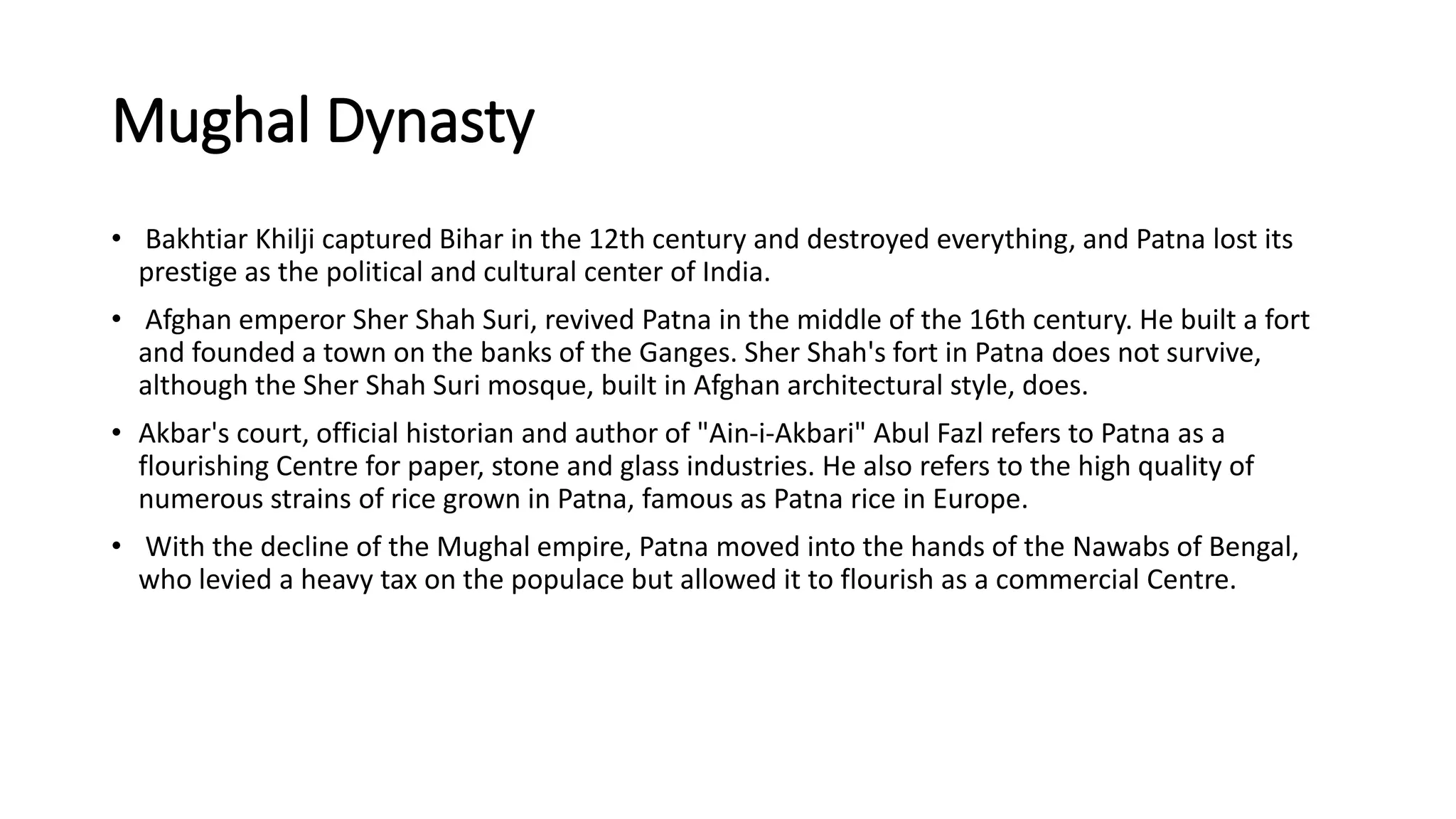 Mughal Dynasty

• Bakhtiar Khilji captured Bihar in the 12th century and destroyed everything, and Patna lost its prestige as the political and cultural center of India.

• Afghan emperor Sher Shah Suri, revived Patna in the middle of the 16th century. He built a fort and founded a town on the banks of the Ganges. Sher Shah's fort in Patna does not survive, although the Sher Shah Suri mosque, built in Afghan architectural style, does.

• Akbar's court, official historian and author of "Ain-i-Akbari" Abul Fazl refers to Patna as a flourishing Centre for paper, stone and glass industries. He also refers to the high quality of numerous strains of rice grown in Patna, famous as Patna rice in Europe.

• With the decline of the Mughal empire, Patna moved into the hands of the Nawabs of Bengal, who levied a heavy tax on the populace but allowed it to flourish as a commercial Centre.